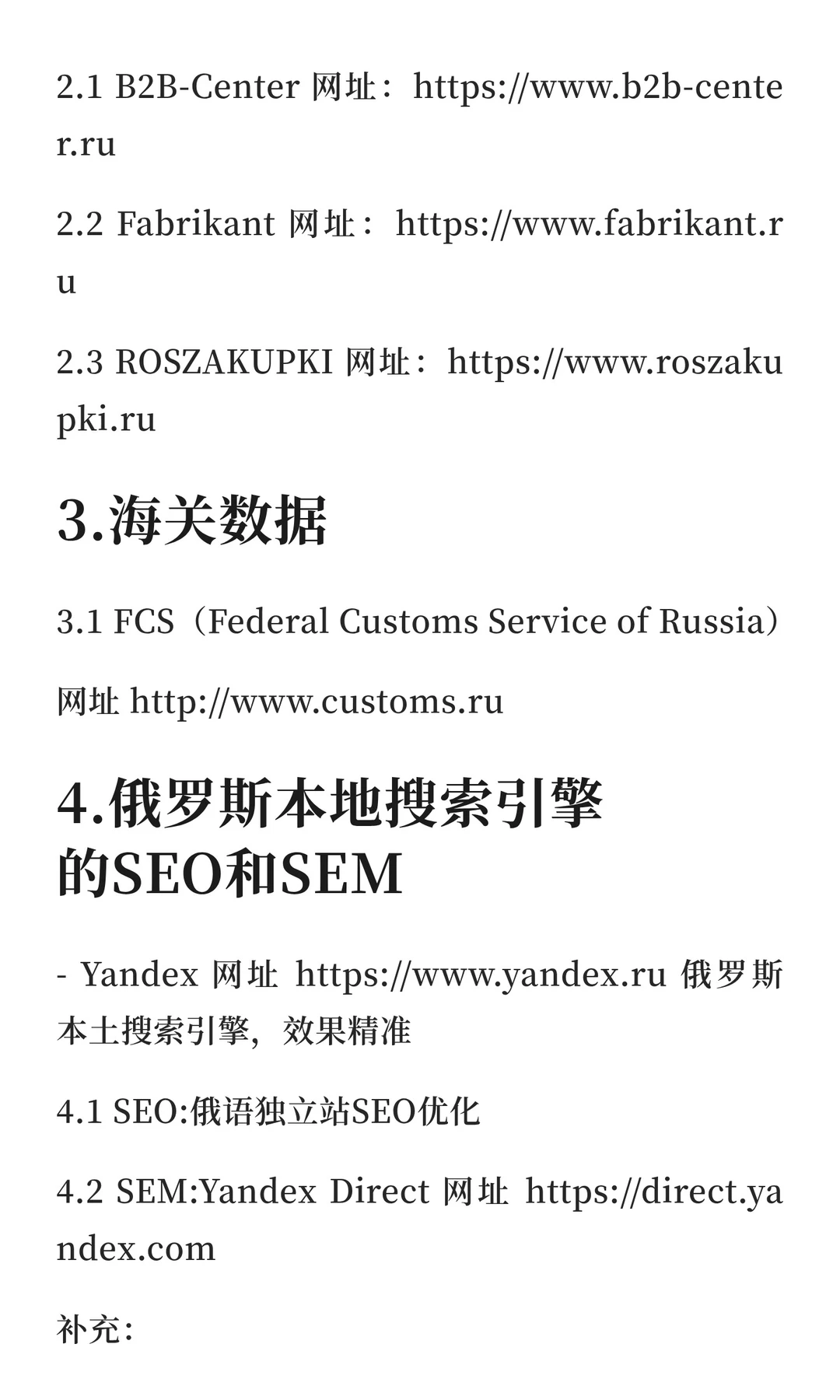 2.1 B2B-Center 网址：https://www.b2b-center.ru

2.2 Fabrikant 网址：https://www.fabrikant.ru

2.3 ROSZAKUPKI 网址：https://www.roszakupki.ru

3.海关数据

3.1 FCS（Federal Customs Service of Russia）

网址 http://www.customs.ru

4.俄罗斯本地搜索引擎的SEO和SEM

- Yandex 网址 https://www.yandex.ru 俄罗斯本土搜索引擎，效果精准

4.1 SEO:俄语独立站SEO优化

4.2 SEM:Yandex Direct 网址 https://direct.yandex.com

补充：